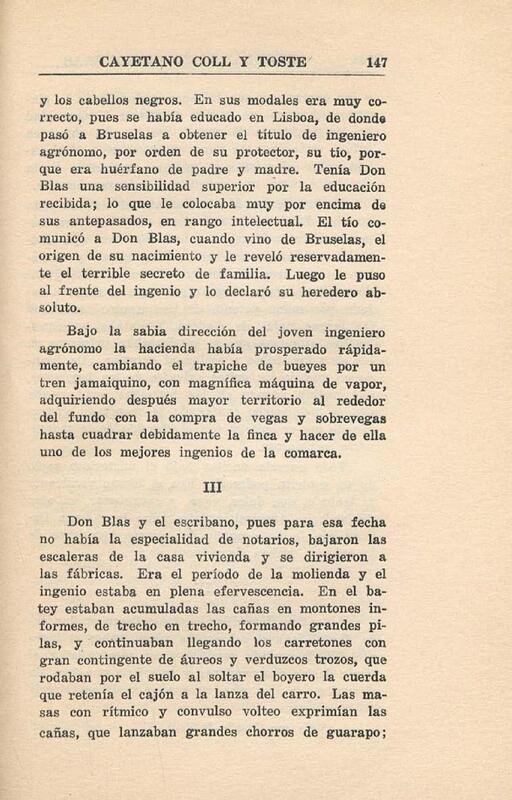 CAYETANO COLL Y TOSTE 147

y los cabellos negros. En sus modales era muy correcto, pues se había educado en Lisboa, de donde pasó a Bruselas a obtener el título de ingeniero agrónomo, por orden de su protector, su tío, porque era huérfano de padre y madre. Tenía Don Blas una sensibilidad superior por la educación recibida; lo que le colocaba muy por encima de sus antepasados, en rango intelectual. El tío comunicó a Don Blas, cuando vino de Bruselas, el origen de su nacimiento y le reveló reservadamente el terrible secreto de familia. Luego le puso al frente del ingenio y lo declaró su heredero absoluto.

Bajo la sabia dirección del joven ingeniero agrónomo la hacienda había prosperado rápidamente, cambiando el trapiche de bueyes por un tren jamaiquino, con magnífica máquina de vapor, adquiriendo después mayor territorio al rededor del fundo con la compra de vegas y sobrevegas hasta cuadrar debidamente la finca y hacer de ella uno de los mejores ingenios de la comarca.

III

Don Blas y el escribano, pues para esa fecha no había la especialidad de notarios, bajaron las escaleras de la casa vivienda y se dirigieron a las fábricas. Era el período de la molienda y el ingenio estaba en plena efervescencia. En el batey estaban acumuladas las cañas en montones informes, de trecho en trecho, formando grandes pilas, y continuaban llegando los carretones con gran contingente de áureos y verduzcos trozos, que rodaban por el suelo al soltar el boyero la cuerda que retenía el cajón a la lanza del carro. Las masas con rítmico y convulso volteo exprimían las cañas, que lanzaban grandes chorros de guarapo;